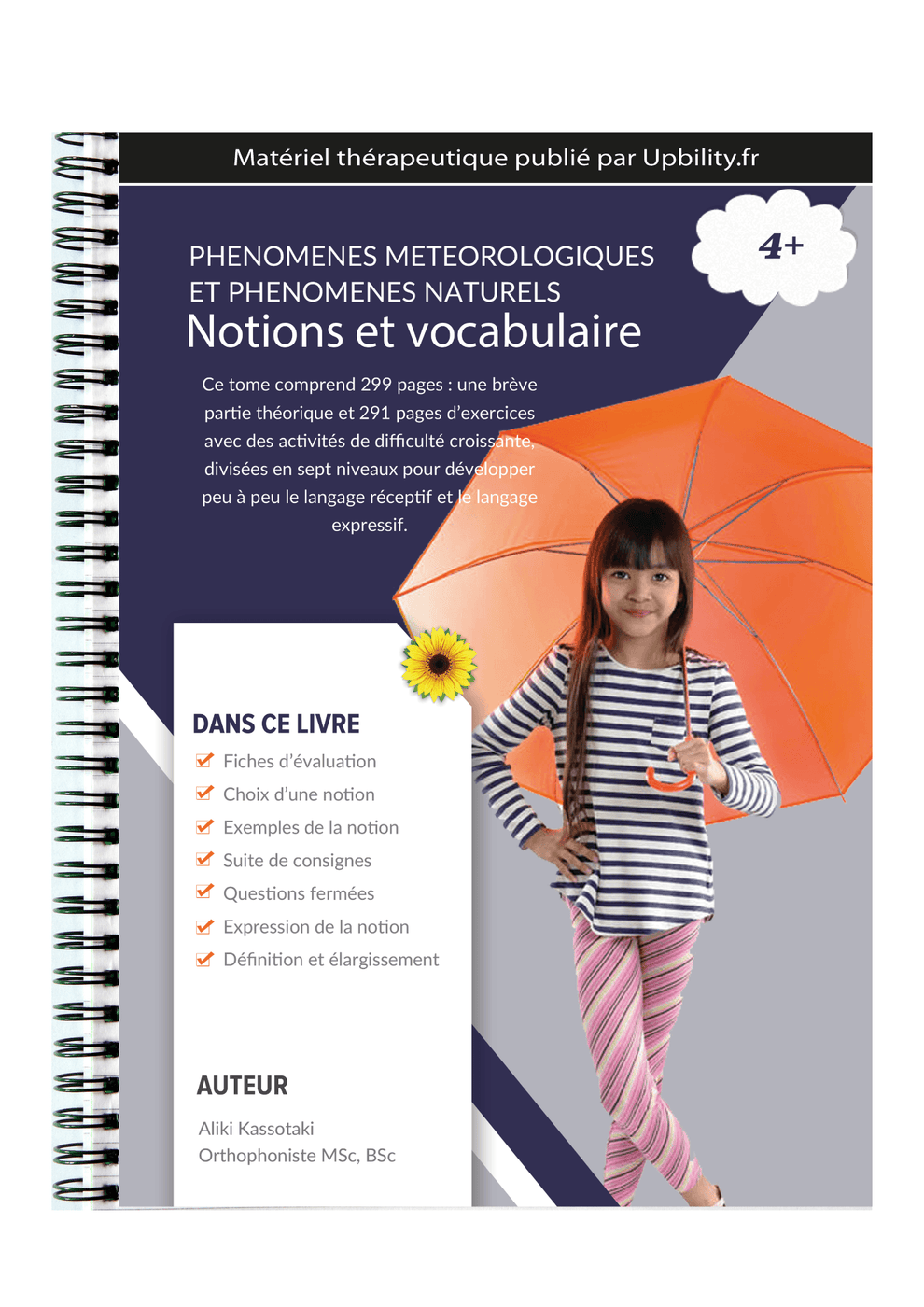 Matériel thérapeutique publié par Upbility.fr

4+

PHENOMENES METEOROLOGIQUES ET PHENOMENES NATURELS
Notions et vocabulaire

Ce tome comprend 299 pages : une brève partie théorique et 291 pages d'exercices avec des activités de difficulté croissante, divisées en sept niveaux pour développer peu à peu le langage réceptif et le langage expressif.

DANS CE LIVRE
Fiches d'évaluation
Choix d'une notion
Exemples de la notion
Suite de consignes
Questions fermées
Expression de la notion
Définition et élargissement

AUTEUR
Aliki Kassotaki
Orthophoniste MSc, BSc